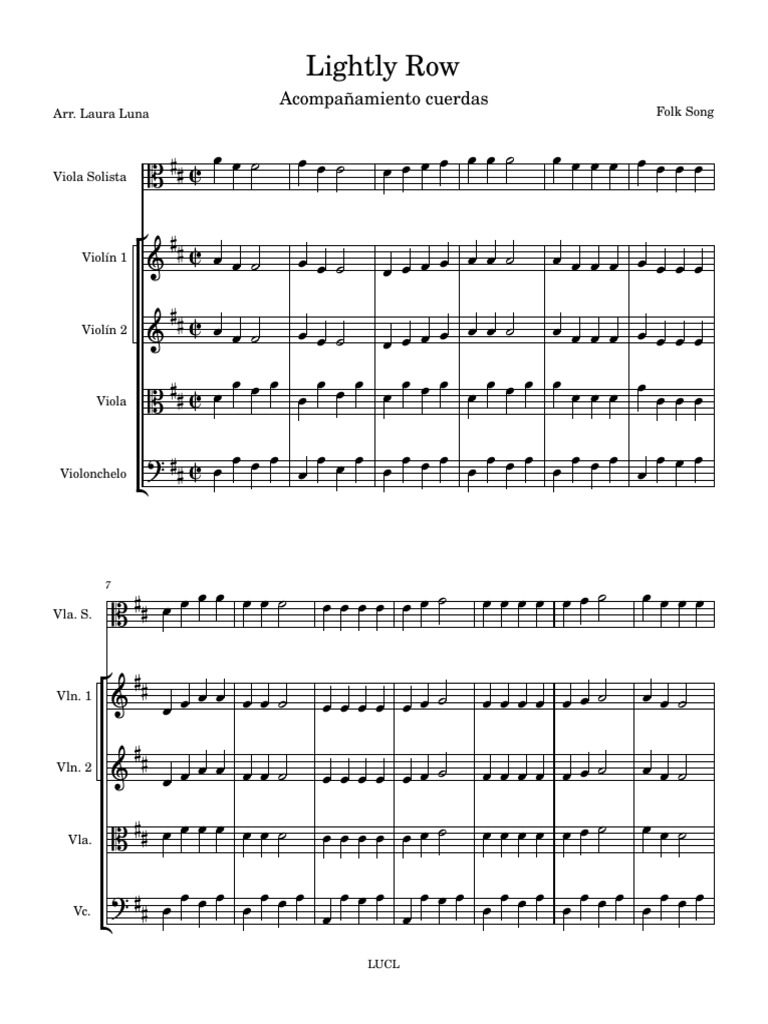 Lightly Row

Acompañamiento cuerdas

Arr. Laura Luna

Folk Song

Viola Solista

Violín 1

Violín 2

Viola

Violonchelo

7

Vla. S.

Vln. 1

Vln. 2

Vla.

Vc.

LUCL